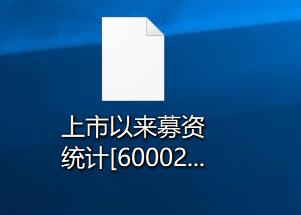 上市以来募资统计[60002...